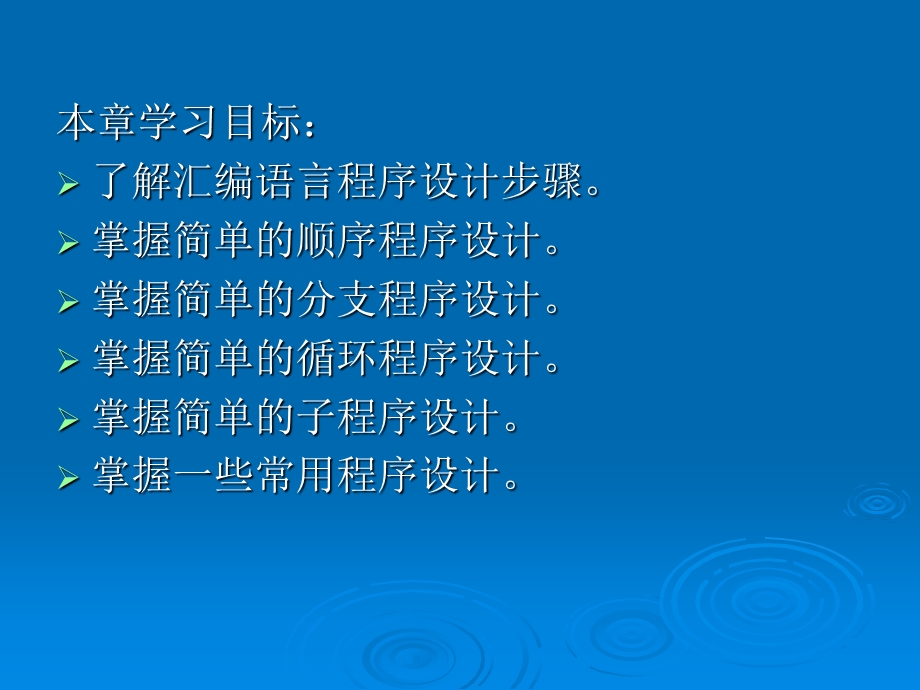 本章学习目标：

➢ 了解汇编语言程序设计步骤。
➢ 掌握简单的顺序程序设计。
➢ 掌握简单的分支程序设计。
➢ 掌握简单的循环程序设计。
➢ 掌握简单的子程序设计。
➢ 掌握一些常用程序设计。